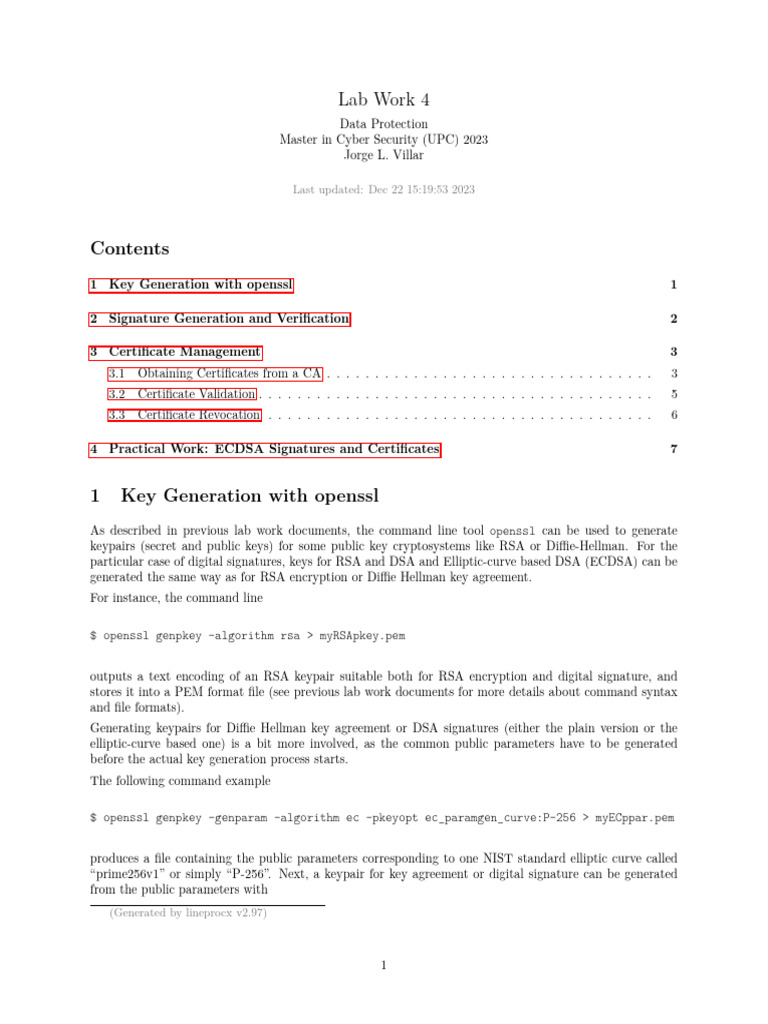 Lab Work 4

Data Protection
Master in Cyber Security (UPC) 2023
Jorge L. Villar

Last updated: Dec 22 15:19:53 2023

Contents

1 Key Generation with openssl 1

2 Signature Generation and Verification 2

3 Certificate Management 3
3.1 Obtaining Certificates from a CA . . . . . . . . . . . . . . . . . . . . . . . . . . . . . . . . . . 3
3.2 Certificate Validation . . . . . . . . . . . . . . . . . . . . . . . . . . . . . . . . . . . . . . . . . 5
3.3 Certificate Revocation . . . . . . . . . . . . . . . . . . . . . . . . . . . . . . . . . . . . . . . . 6

4 Practical Work: ECDSA Signatures and Certificates 7

1 Key Generation with openssl

As described in previous lab work documents, the command line tool openssl can be used to generate keypairs (secret and public keys) for some public key cryptosystems like RSA or Diffie-Hellman. For the particular case of digital signatures, keys for RSA and DSA and Elliptic-curve based DSA (ECDSA) can be generated the same way as for RSA encryption or Diffie Hellman key agreement.

For instance, the command line

$ openssl genpkey -algorithm rsa > myRSApkey.pem

outputs a text encoding of an RSA keypair suitable both for RSA encryption and digital signature, and stores it into a PEM format file (see previous lab work documents for more details about command syntax and file formats).

Generating keypairs for Diffie Hellman key agreement or DSA signatures (either the plain version or the elliptic-curve based one) is a bit more involved, as the common public parameters have to be generated before the actual key generation process starts.

The following command example

$ openssl genpkey -genparam -algorithm ec -pkeyopt ec_paramgen_curve:P-256 > myECppar.pem

produces a file containing the public parameters corresponding to one NIST standard elliptic curve called "prime256v1" or simply "P-256". Next, a keypair for key agreement or digital signature can be generated from the public parameters with

(Generated by lineprocx v2.97)

1